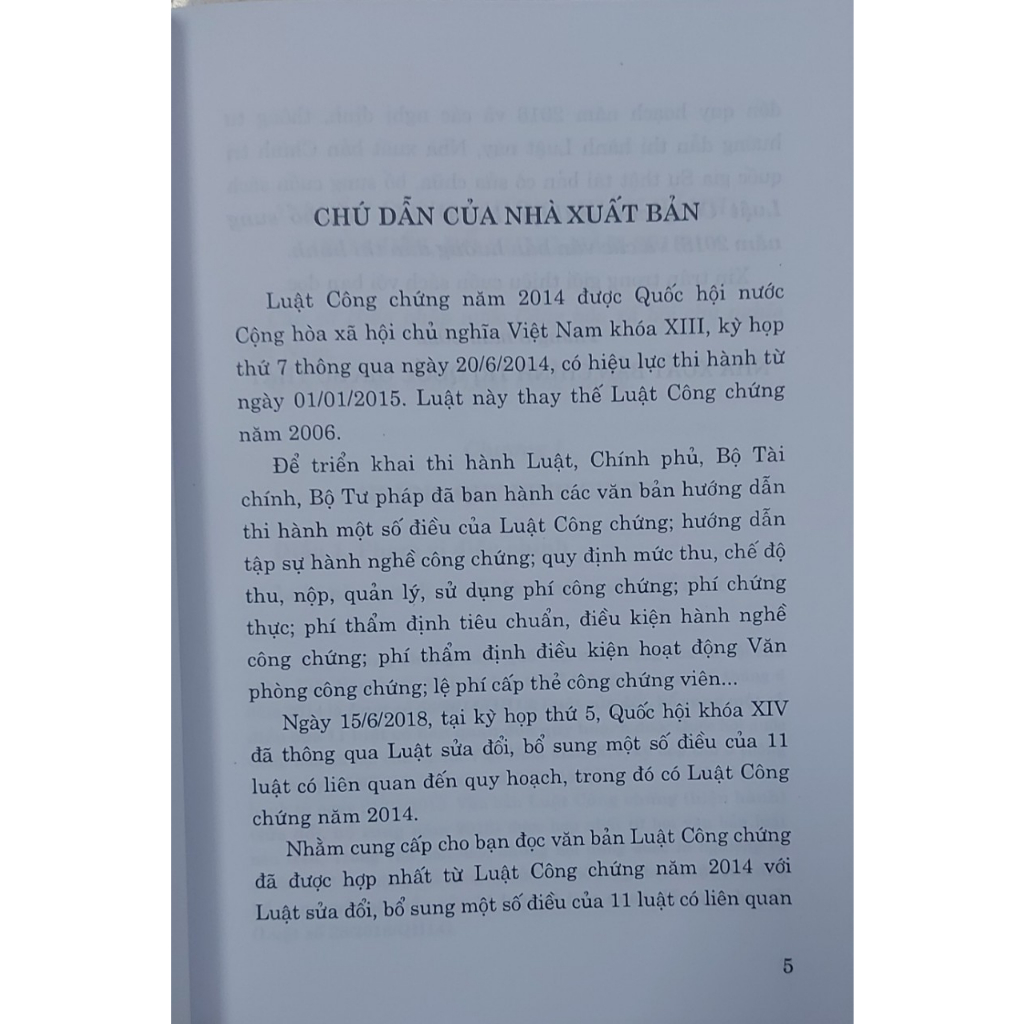 CHÚ DẪN CỦA NHÀ XUẤT BẢN

Luật Công chứng năm 2014 được Quốc hội nước Cộng hòa xã hội chủ nghĩa Việt Nam khóa XIII, kỳ họp thứ 7 thông qua ngày 20/6/2014, có hiệu lực thi hành từ ngày 01/01/2015. Luật này thay thế Luật Công chứng năm 2006.

Để triển khai thi hành Luật, Chính phủ, Bộ Tài chính, Bộ Tư pháp đã ban hành các văn bản hướng dẫn thi hành một số điều của Luật Công chứng; hướng dẫn tập sự hành nghề công chứng; quy định mức thu, chế độ thu, nộp, quản lý, sử dụng phí công chứng; phí chứng thực; phí thẩm định tiêu chuẩn, điều kiện hành nghề công chứng; phí thẩm định điều kiện hoạt động Văn phòng công chứng; lệ phí cấp thẻ công chứng viên...

Ngày 15/6/2018, tại kỳ họp thứ 5, Quốc hội khóa XIV đã thông qua Luật sửa đổi, bổ sung một số điều của 11 luật có liên quan đến quy hoạch, trong đó có Luật Công chứng năm 2014.

Nhằm cung cấp cho bạn đọc văn bản Luật Công chứng đã được hợp nhất từ Luật Công chứng năm 2014 với Luật sửa đổi, bổ sung một số điều của 11 luật có liên quan

5